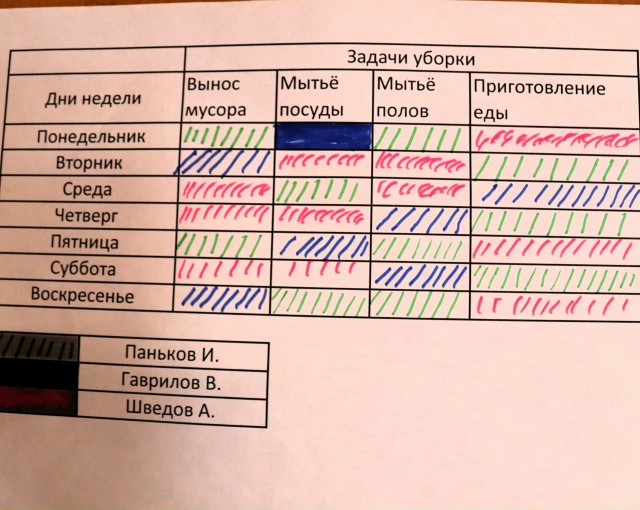 |  | Задачи уборки |  |  |  |
|---|---|---|---|---|
| Дни недели | Вынос мусора | Мытьё посуды | Мытьё полов | Приготовление еды |
| Понедельник |  |  |  |  |
| Вторник |  |  |  |  |
| Среда |  |  |  |  |
| Четверг |  |  |  |  |
| Пятница |  |  |  |  |
| Суббота |  |  |  |  |
| Воскресенье |  |  |  |  |

Паньков И.
Гаврилов В.
Шведов А.